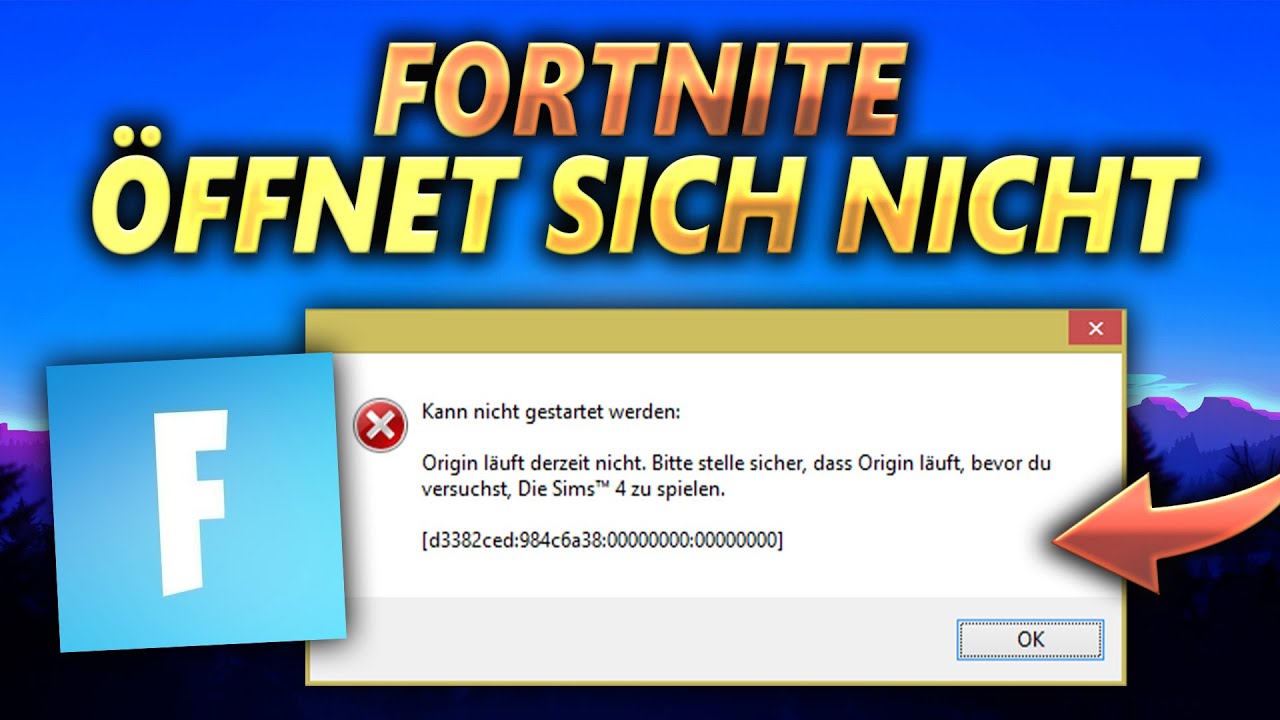 FORTNITE
ÖFFNET SICH NICHT

F

Kann nicht gestartet werden:

Origin läuft derzeit nicht. Bitte stelle sicher, dass Origin läuft, bevor du versuchst, Die Sims™ 4 zu spielen.

[d3382ced:984c6a38:00000000:00000000]

OK